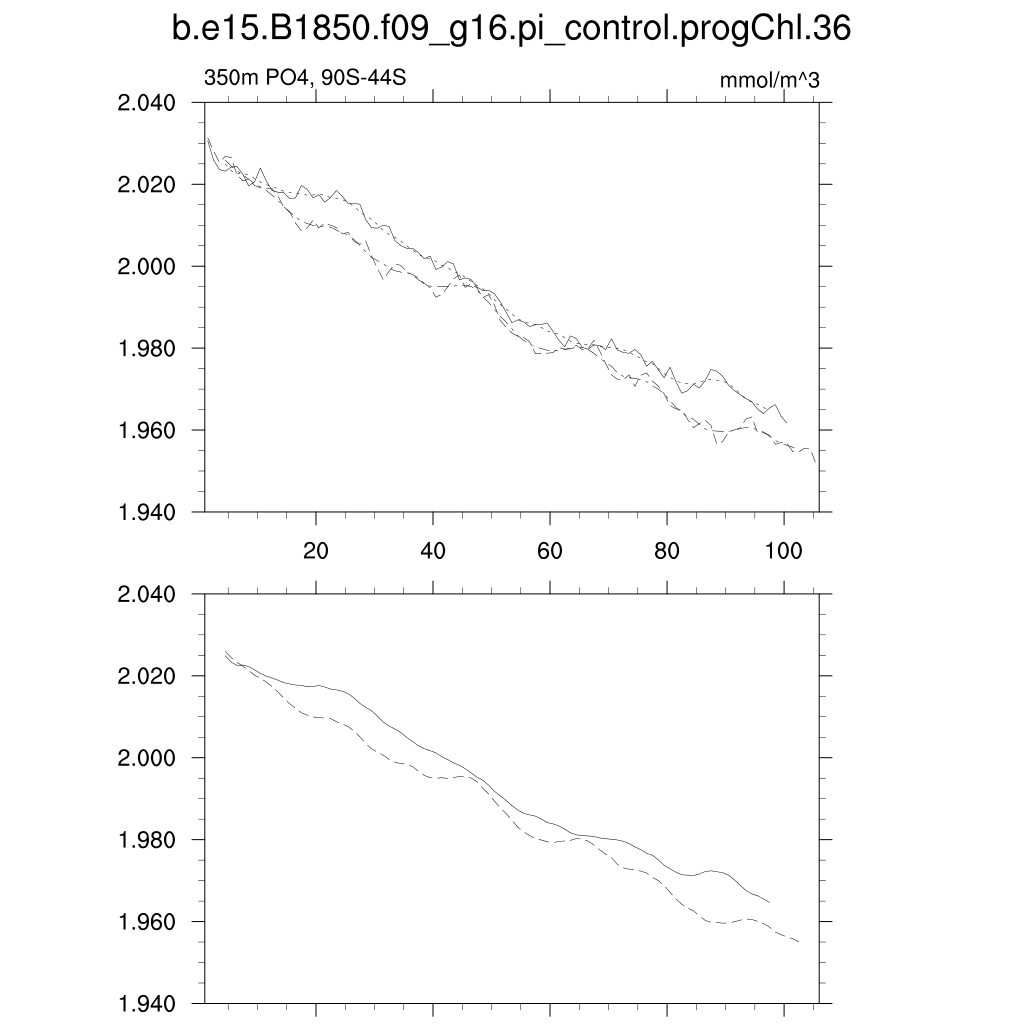 b.e15.B1850.f09_g16.pi_control.progChl.36

350m PO4, 90S-44S

mmol/m^3

2.040
2.020
2.000
1.980
1.960
1.940

20
40
60
80
100

2.040
2.020
2.000
1.980
1.960
1.940